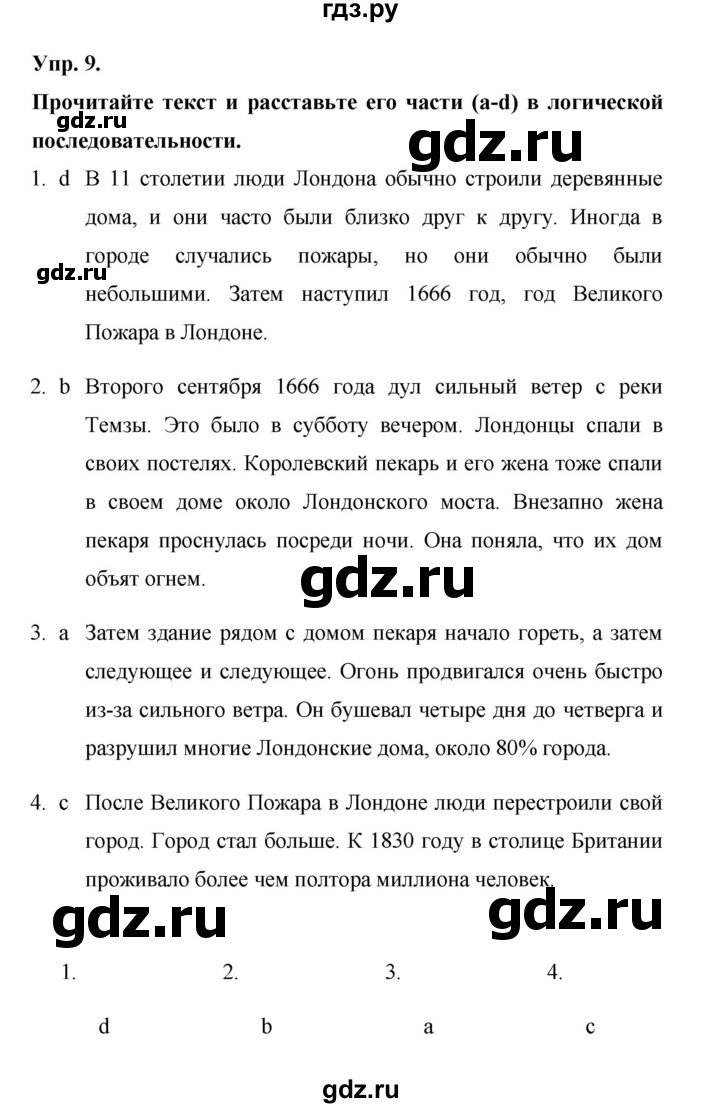 гдз.ру

Упр. 9.

Прочитайте текст и расставьте его части (a-d) в логической последовательности.

gdz.ru

gdz.ru

1. d В 11 столетии люди Лондона обычно строили деревянные дома, и они часто были близко друг к другу. Иногда в городе случались пожары, но они обычно были небольшими. Затем наступил 1666 год, год Великого Пожара в Лондоне.

gdz.ru

2. b Второго сентября 1666 года дул сильный ветер с реки Темзы. Это было в субботу вечером. Лондонцы спали в своих постелях. Королевский пекарь и его жена тоже спали в своем доме около Лондонского моста. Внезапно жена пекаря проснулась посреди ночи. Она поняла, что их дом объят огнем.

gdz.ru

3. a Затем здание рядом с домом пекаря начало гореть, а затем следующее и следующее. Огонь продвигался очень быстро из-за сильного ветра. Он бушевал четыре дня до четверга и разрушил многие Лондонские дома, около 80% города.

4. c После Великого Пожара в Лондоне люди перестроили свой город. Город стал больше. К 1830 году в столице Британии проживало более чем полтора миллиона человек.

gdz.ru

gdz.ru

| 1. | 2. | 3. | 4. |
|---|---|---|---|
| d | b | a | c |

gdz.ru